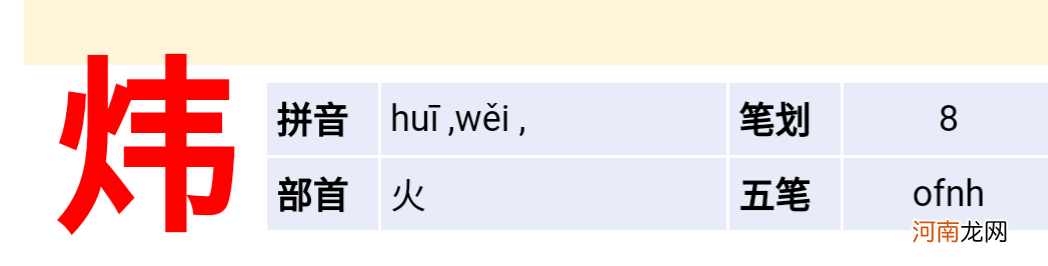 炜

| 拼音 | huī ,wěi , | 笔划 | 8 |
|---|---|---|---|
| 部首 | 火 | 五笔 | ofnh |

河南龙网